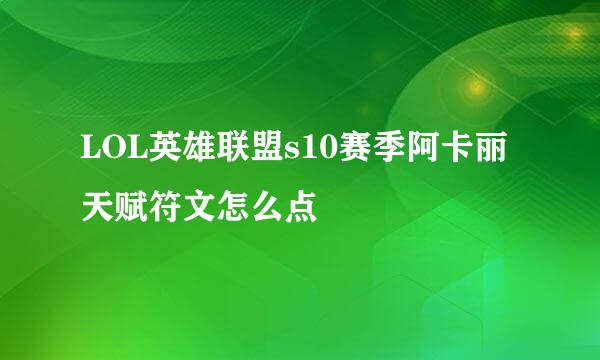 LOL英雄联盟s10赛季阿卡丽天赋符文怎么点